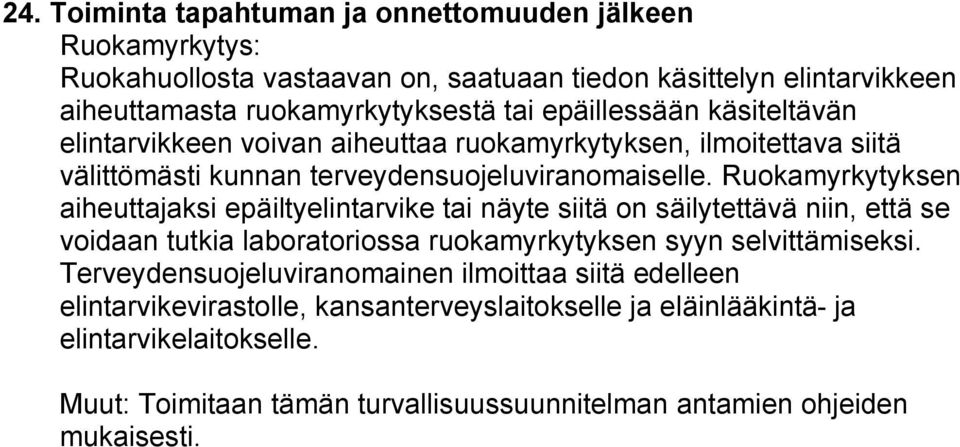 24. Toiminta tapahtuman ja onnettomuuden jälkeen

Ruokamyrkytys:

Ruokahuollosta vastaavan on, saatuaan tiedon käsittelyn elintarvikkeen aiheuttamasta ruokamyrkytyksestä tai epäillessään käsiteltävän elintarvikkeen voivan aiheuttaa ruokamyrkytyksen, ilmoitettava siitä välittömästi kunnan terveydensuojeluviranomaiselle. Ruokamyrkytyksen aiheuttajaksi epäiltyelintarvike tai näyte siitä on säilytettävä niin, että se voidaan tutkia laboratoriossa ruokamyrkytyksen syyn selvittämiseksi. Terveydensuojeluviranomainen ilmoittaa siitä edelleen elintarvikevirastolle, kansanterveyslaitokselle ja eläinlääkintä- ja elintarvikelaitokselle.

Muut: Toimitaan tämän turvallisuussuunnitelman antamien ohjeiden mukaisesti.